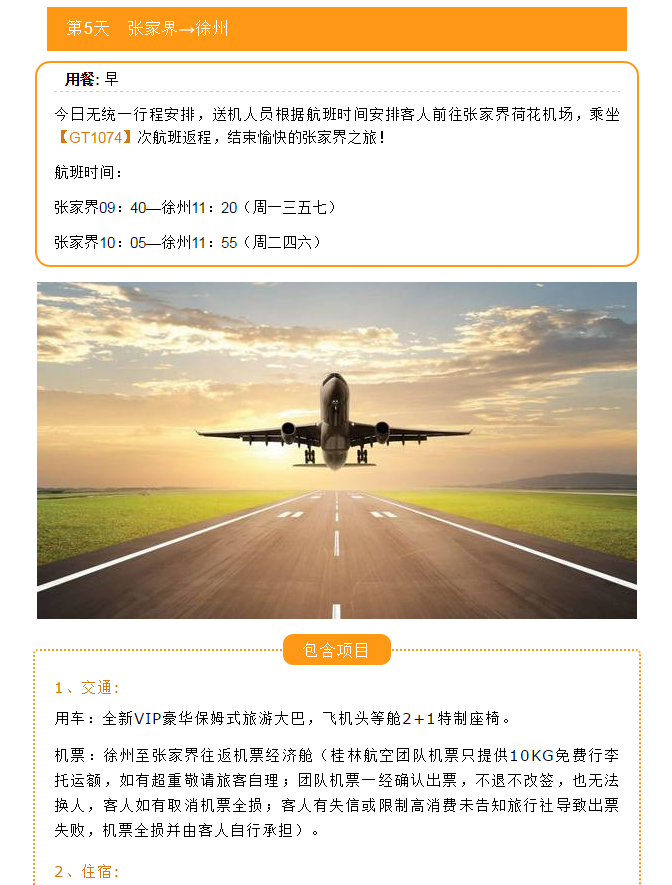 第5天 张家界→徐州

用餐: 早

今日无统一行程安排，送机人员根据航班时间安排客人前往张家界荷花机场，乘坐【GT1074】次航班返程，结束愉快的张家界之旅！

航班时间：

张家界09：40—徐州11：20（周一三五七）

张家界10：05—徐州11：55（周二四六）

包含项目

1、交通：

用车：全新VIP豪华保姆式旅游大巴，飞机头等舱2+1特制座椅。

机票：徐州至张家界往返机票经济舱（桂林航空团队机票只提供10KG免费行李托运额，如有超重敬请旅客自理；团队机票一经确认出票，不退不改签，也无法换人，客人如有取消机票全损；客人有失信或限制高消费未告知旅行社导致出票失败，机票全损并由客人自行承担）。

2、住宿：